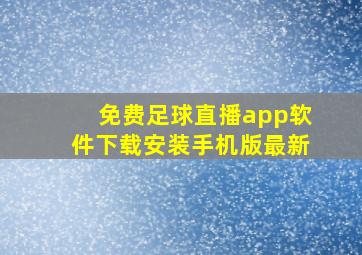 免费足球直播app软件下载安装手机版最新